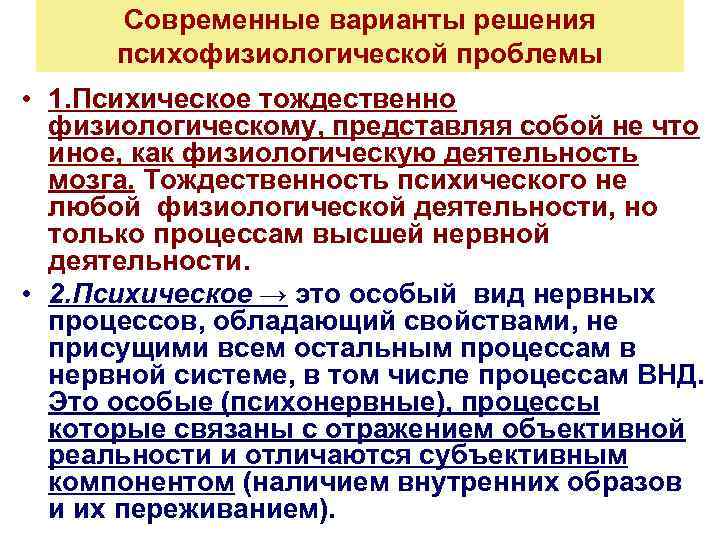 Современные варианты решения психофизиологической проблемы

• 1.Психическое тождественно физиологическому, представляя собой не что иное, как физиологическую деятельность мозга. Тождественность психического не любой физиологической деятельности, но только процессам высшей нервной деятельности.

• 2.Психическое → это особый вид нервных процессов, обладающий свойствами, не присущими всем остальным процессам в нервной системе, в том числе процессам ВНД. Это особые (психонервные), процессы которые связаны с отражением объективной реальности и отличаются субъективным компонентом (наличием внутренних образов и их переживанием).